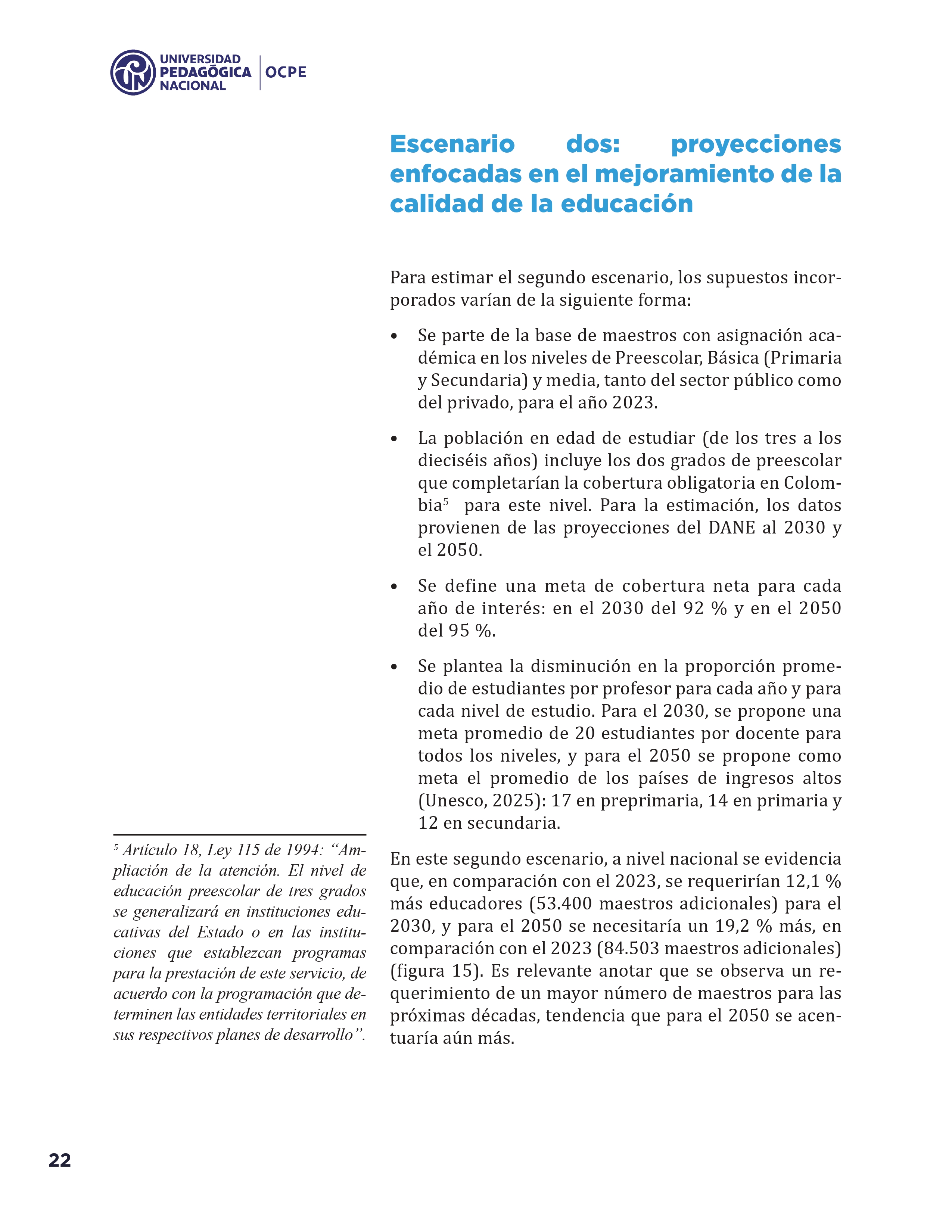 UNIVERSIDAD PEDAGÓGICA NACIONAL | OCPE

Escenario dos: proyecciones enfocadas en el mejoramiento de la calidad de la educación

Para estimar el segundo escenario, los supuestos incorporados varían de la siguiente forma:

• Se parte de la base de maestros con asignación académica en los niveles de Preescolar, Básica (Primaria y Secundaria) y media, tanto del sector público como del privado, para el año 2023.

• La población en edad de estudiar (de los tres a los dieciséis años) incluye los dos grados de preescolar que completarían la cobertura obligatoria en Colombia$^5$ para este nivel. Para la estimación, los datos provienen de las proyecciones del DANE al 2030 y el 2050.

• Se define una meta de cobertura neta para cada año de interés: en el 2030 del 92 % y en el 2050 del 95 %.

• Se plantea la disminución en la proporción promedio de estudiantes por profesor para cada año y para cada nivel de estudio. Para el 2030, se propone una meta promedio de 20 estudiantes por docente para todos los niveles, y para el 2050 se propone como meta el promedio de los países de ingresos altos (Unesco, 2025): 17 en preprimaria, 14 en primaria y 12 en secundaria.

En este segundo escenario, a nivel nacional se evidencia que, en comparación con el 2023, se requerirían 12,1 % más educadores (53.400 maestros adicionales) para el 2030, y para el 2050 se necesitaría un 19,2 % más, en comparación con el 2023 (84.503 maestros adicionales) (figura 15). Es relevante anotar que se observa un requerimiento de un mayor número de maestros para las próximas décadas, tendencia que para el 2050 se acentuaría aún más.

$^5$ Artículo 18, Ley 115 de 1994: “Ampliación de la atención. El nivel de educación preescolar de tres grados se generalizará en instituciones educativas del Estado o en las instituciones que establezcan programas para la prestación de este servicio, de acuerdo con la programación que determinen las entidades territoriales en sus respectivos planes de desarrollo”.

22